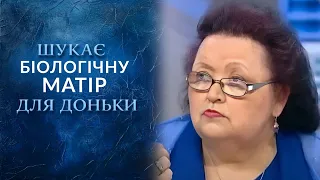 ШУКАЄ
БІОЛОГІЧНУ
МАТІР
ДЛЯ ДОНЬКИ